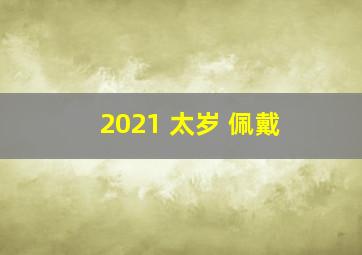 2021 太岁 佩戴